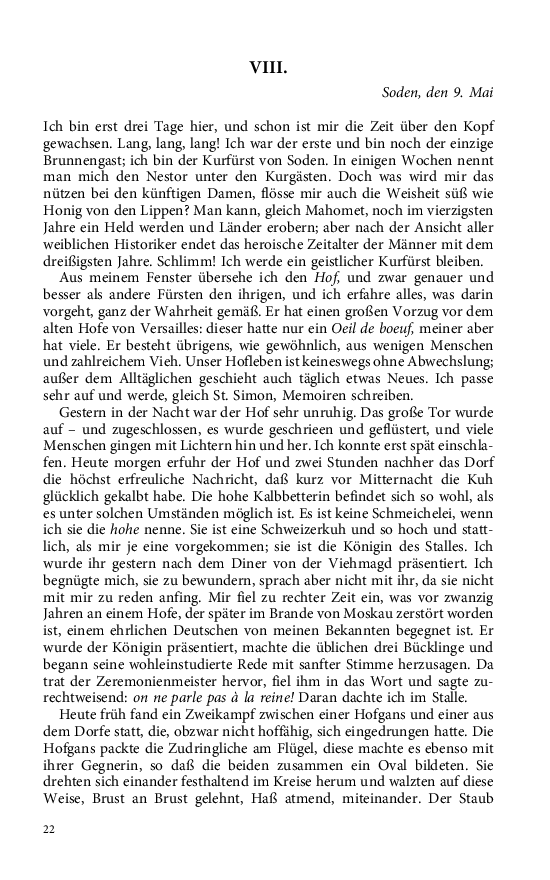 VIII.

Soden, den 9. Mai

Ich bin erst drei Tage hier, und schon ist mir die Zeit über den Kopf gewachsen. Lang, lang, lang! Ich war der erste und bin noch der einzige Brunnengast; ich bin der Kurfürst von Soden. In einigen Wochen nennt man mich den Nestor unter den Kurgästen. Doch was wird mir das nützen bei den künftigen Damen, flösse mir auch die Weisheit süß wie Honig von den Lippen? Man kann, gleich Mahomet, noch im vierzigsten Jahre ein Held werden und Länder erobern; aber nach der Ansicht aller weiblichen Historiker endet das heroische Zeitalter der Männer mit dem dreißigsten Jahre. Schlimm! Ich werde ein geistlicher Kurfürst bleiben.

Aus meinem Fenster übersehe ich den Hof, und zwar genauer und besser als andere Fürsten den ihrigen, und ich erfahre alles, was darin vorgeht, ganz der Wahrheit gemäß. Er hat einen großen Vorzug vor dem alten Hofe von Versailles: dieser hatte nur ein Oeil de boeuf, meiner aber hat viele. Er besteht übrigens, wie gewöhnlich, aus wenigen Menschen und zahlreichem Vieh. Unser Hofleben ist keineswegs ohne Abwechslung; außer dem Alltäglichen geschieht auch täglich etwas Neues. Ich passe sehr auf und werde, gleich St. Simon, Memoiren schreiben.

Gestern in der Nacht war der Hof sehr unruhig. Das große Tor wurde auf – und zugeschlossen, es wurde geschrieen und geflüstert, und viele Menschen gingen mit Lichtern hin und her. Ich konnte erst spät einschlafen. Heute morgen erfuhr der Hof und zwei Stunden nachher das Dorf die höchst erfreuliche Nachricht, daß kurz vor Mitternacht die Kuh glücklich gekalbt habe. Die hohe Kalbbetterin befindet sich so wohl, als es unter solchen Umständen möglich ist. Es ist keine Schmeichelei, wenn ich sie die hohe nenne. Sie ist eine Schweizerkuh und so hoch und stattlich, als mir je eine vorgekommen; sie ist die Königin des Stalles. Ich wurde ihr gestern nach dem Diner von der Viehmagd präsentiert. Ich begnügte mich, sie zu bewundern, sprach aber nicht mit ihr, da sie nicht mit mir zu reden anfing. Mir fiel zu rechter Zeit ein, was vor zwanzig Jahren an einem Hofe, der später im Brande von Moskau zerstört worden ist, einem ehrlichen Deutschen von meinen Bekannten begegnet ist. Er wurde der Königin präsentiert, machte die üblichen drei Bücklinge und begann seine wohleinstudierte Rede mit sanfter Stimme herzusagen. Da trat der Zeremonienmeister hervor, fiel ihm in das Wort und sagte zurechtweisend: on ne parle pas à la reine! Daran dachte ich im Stalle.

Heute früh fand ein Zweikampf zwischen einer Hofgans und einer aus dem Dorfe statt, die, obzwar nicht hoffähig, sich eingedrungen hatte. Die Hofgans packte die Zudringliche am Flügel, diese machte es ebenso mit ihrer Gegnerin, so daß die beiden zusammen ein Oval bildeten. Sie drehten sich einander festhaltend im Kreise herum und walzten auf diese Weise, Brust an Brust gelehnt, Haß atmend, miteinander. Der Staub

22